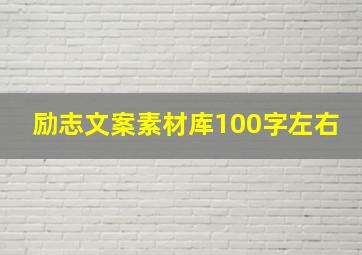 励志文案素材库100字左右